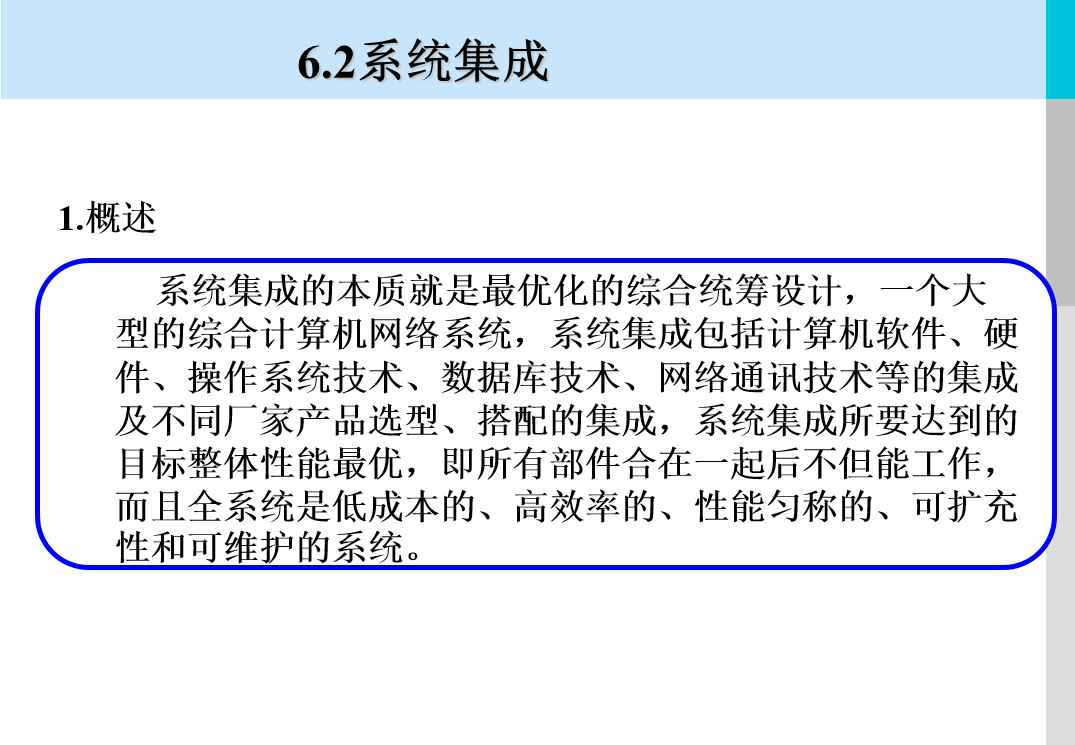 6.2系统集成

1.概述

系统集成的本质就是最优化的综合统筹设计，一个大型的综合计算机网络系统，系统集成包括计算机软件、硬件、操作系统技术、数据库技术、网络通讯技术等的集成及不同厂家产品选型、搭配的集成，系统集成所要达到的目标整体性能最优，即所有部件合在一起后不但能工作，而且全系统是低成本的、高效率的、性能匀称的、可扩充性和可维护的系统。